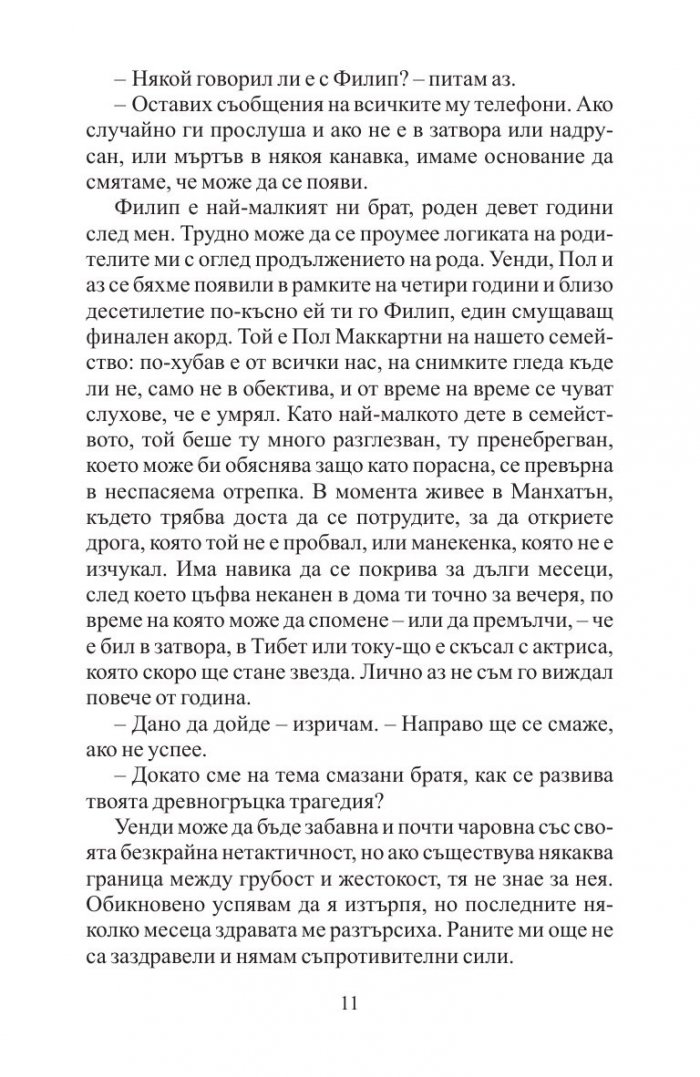 – Някой говорил ли е с Филип? – питам аз.

– Оставих съобщения на всичките му телефони. Ако случайно ги прослуша и ако не е в затвора или надрусан, или мъртъв в някоя канавка, имаме основание да смятаме, че може да се появи.

Филип е най-малкият ни брат, роден девет години след мен. Трудно може да се проумее логиката на родителите ми с оглед продължението на рода. Уенди, Пол и аз се бяхме появили в рамките на четири години и близо десетилетие по-късно ей ти го Филип, един смущаващ финален акорд. Той е Пол Маккартни на нашето семейство: по-хубав е от всички нас, на снимките гледа къде ли не, само не в обектива, и от време на време се чуват слухове, че е умрял. Като най-малкото дете в семейството, той беше ту много разглезван, ту пренебрегван, което може би обяснява защо като порасна, се превърна в неспасяема отрепка. В момента живее в Манхатън, където трябва доста да се потрудите, за да откриете дрога, която той не е пробвал, или манекенка, която не е изчукал. Има навика да се покрива за дълги месеци, след което цъфва неканен в дома ти точно за вечеря, по време на която може да спомене – или да премълчи, – че е бил в затвора, в Тибет или току-що е скъсал с актриса, която скоро ще стане звезда. Лично аз не съм го виждал повече от година.

– Дано да дойде – изричам. – Направо ще се смаже, ако не успее.

– Докато сме на тема смазани братя, как се развива твоята древногръцка трагедия?

Уенди може да бъде забавна и почти чаровна със своята безкрайна нетактичност, но ако съществува някаква граница между грубост и жестокост, тя не знае за нея. Обикновено успявам да я изтърпя, но последните няколко месеца здравата ме разтърсиха. Раните ми още не са заздравели и нямам съпротивителни сили.

11